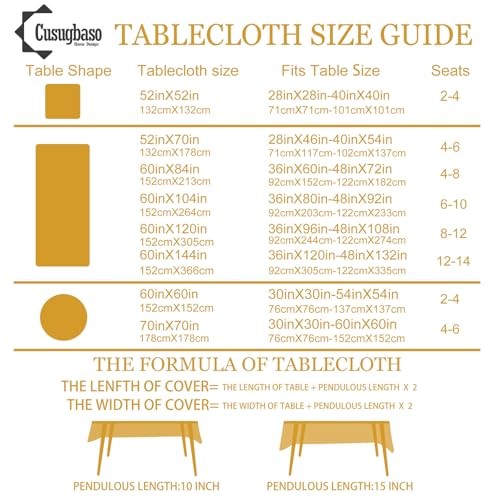 Cusugbaso
Home Design

TABLECLOTH SIZE GUIDE

| Table Shape | Tablecloth size | Fits Table Size | Seats |
|---|---|---|---|
| | 52inX52in 132cmX132cm | 28inX28in-40inX40in 71cmX71cm-101cmX101cm | 2-4 |
| | 52inX70in 132cmX178cm | 28inX46in-40inX54in 71cmX117cm-102cmX137cm | 4-6 |
| | 60inX84in 152cmX213cm | 36inX60in-48inX72in 92cmX152cm-122cmX182cm | 4-8 |
| | 60inX104in 152cmX264cm | 36inX80in-48inX92in 92cmX203cm-122cmX233cm | 6-10 |
| | 60inX120in 152cmX305cm | 36inX96in-48inX108in 92cmX244cm-122cmX274cm | 8-12 |
| | 60inX144in 152cmX366cm | 36inX120in-48inX132in 92cmX305cm-122cmX335cm | 12-14 |
| | 60inX60in 152cmX152cm | 30inX30in-54inX54in 76cmX76cm-137cmX137cm | 2-4 |
| | 70inX70in 178cmX178cm | 30inX30in-60inX60in 76cmX76cm-152cmX152cm | 4-6 |

THE FORMULA OF TABLECLOTH
THE LENFTH OF COVER= THE LENGTH OF TABLE + PENDULOUS LENGTH X 2
THE WIDTH OF COVER= THE WIDTH OF TABLE + PENDULOUS LENGTH X 2

PENDULOUS LENGTH:10 INCH
PENDULOUS LENGTH:15 INCH